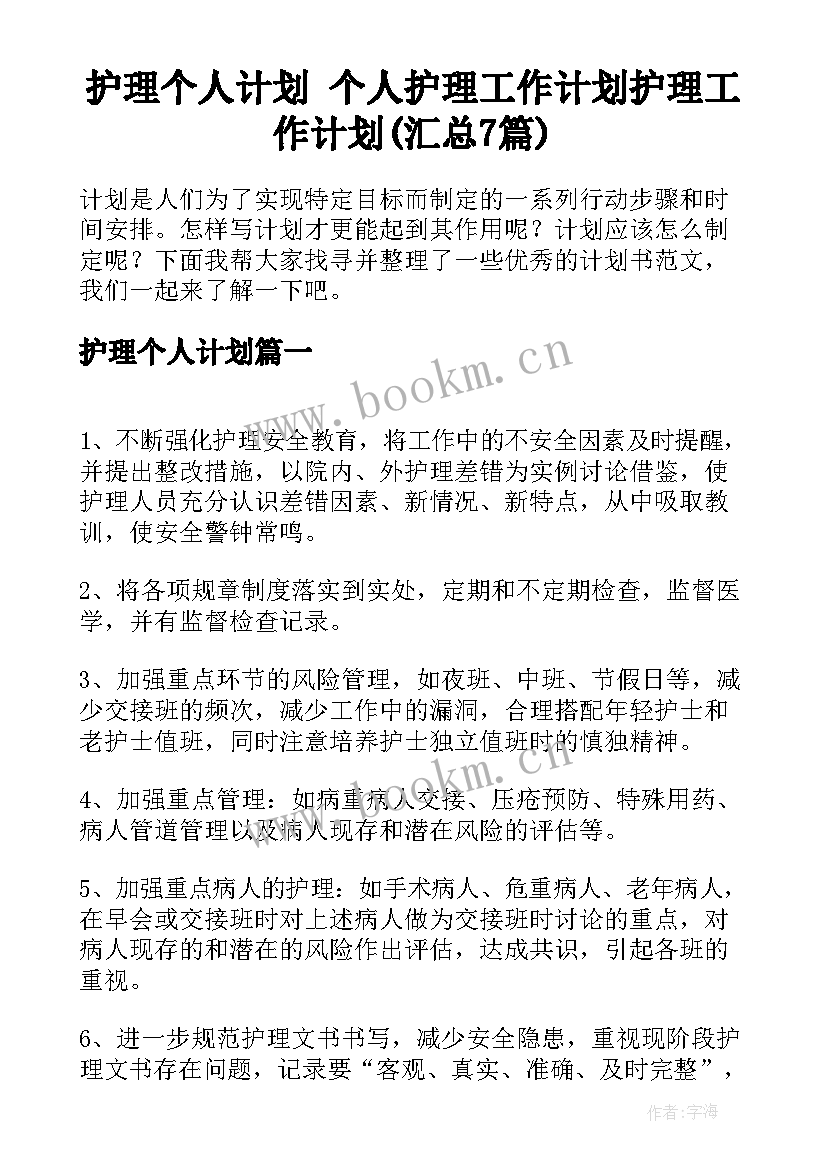 护理个人计划 个人护理工作计划护理工作计划(汇总7篇)

计划是人们为了实现特定目标而制定的一系列行动步骤和时间安排。怎样写计划才更能起到其作用呢？计划应该怎么制定呢？下面我帮大家找寻并整理了一些优秀的计划书范文，我们一起来了解一下吧。

护理个人计划篇一

www.bookm.cn

1、不断强化护理安全教育，将工作中的不安全因素及时提醒，并提出整改措施，以院内、外护理差错为实例讨论借鉴，使护理人员充分认识差错因素、新情况、新特点，从中吸取教训，使安全警钟常鸣。

2、将各项规章制度落实到实处，定期和不定期检查，监督医学，并有监督检查记录。

3、加强重点环节的风险管理，如夜班、中班、节假日等，减少交接班的频次，减少工作中的漏洞，合理搭配年轻护士和老护士值班，同时注意培养护士独立值班时的慎独精神。

www.bookm.cn

4、加强重点管理：如病重病人交接、压疮预防、特殊用药、病人管道管理以及病人现存和潜在风险的评估等。

5、加强重点病人的护理：如手术病人、危重病人、老年病人，在早会或交接班时对上述病人做为交接班时讨论的重点，对病人现存的和潜在的风险作出评估，达成共识，引起各班的重视。

6、进一步规范护理文书书写，减少安全隐患，重视现阶段护理文书存在问题，记录要“客观、真实、准确、及时完整”，

作者：宇海